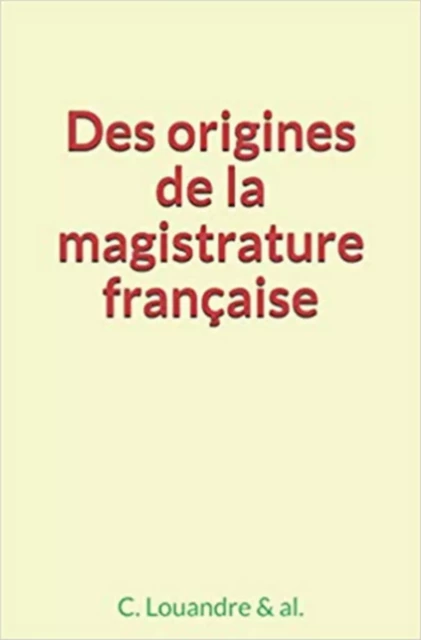 Des origines de la magistrature française

C. Louandre & al.